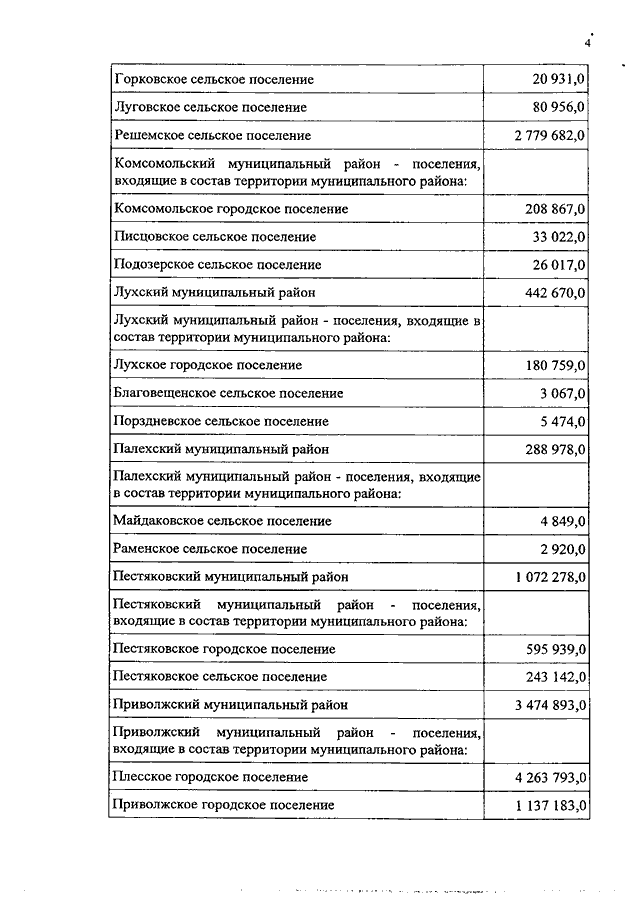 4

| | |
|---|---|
| Горковское сельское поселение | 20 931,0 |
| Луговское сельское поселение | 80 956,0 |
| Решемское сельское поселение | 2 779 682,0 |
| Комсомольский муниципальный район - поселения, входящие в состав территории муниципального района: | |
| Комсомольское городское поселение | 208 867,0 |
| Писцовское сельское поселение | 33 022,0 |
| Подозерское сельское поселение | 26 017,0 |
| Лухский муниципальный район | 442 670,0 |
| Лухский муниципальный район - поселения, входящие в состав территории муниципального района: | |
| Лухское городское поселение | 180 759,0 |
| Благовещенское сельское поселение | 3 067,0 |
| Порздневское сельское поселение | 5 474,0 |
| Палехский муниципальный район | 288 978,0 |
| Палехский муниципальный район - поселения, входящие в состав территории муниципального района: | |
| Майдаковское сельское поселение | 4 849,0 |
| Раменское сельское поселение | 2 920,0 |
| Пестяковский муниципальный район | 1 072 278,0 |
| Пестяковский муниципальный район - поселения, входящие в состав территории муниципального района: | |
| Пестяковское городское поселение | 595 939,0 |
| Пестяковское сельское поселение | 243 142,0 |
| Приволжский муниципальный район | 3 474 893,0 |
| Приволжский муниципальный район - поселения, входящие в состав территории муниципального района: | |
| Плесское городское поселение | 4 263 793,0 |
| Приволжское городское поселение | 1 137 183,0 |